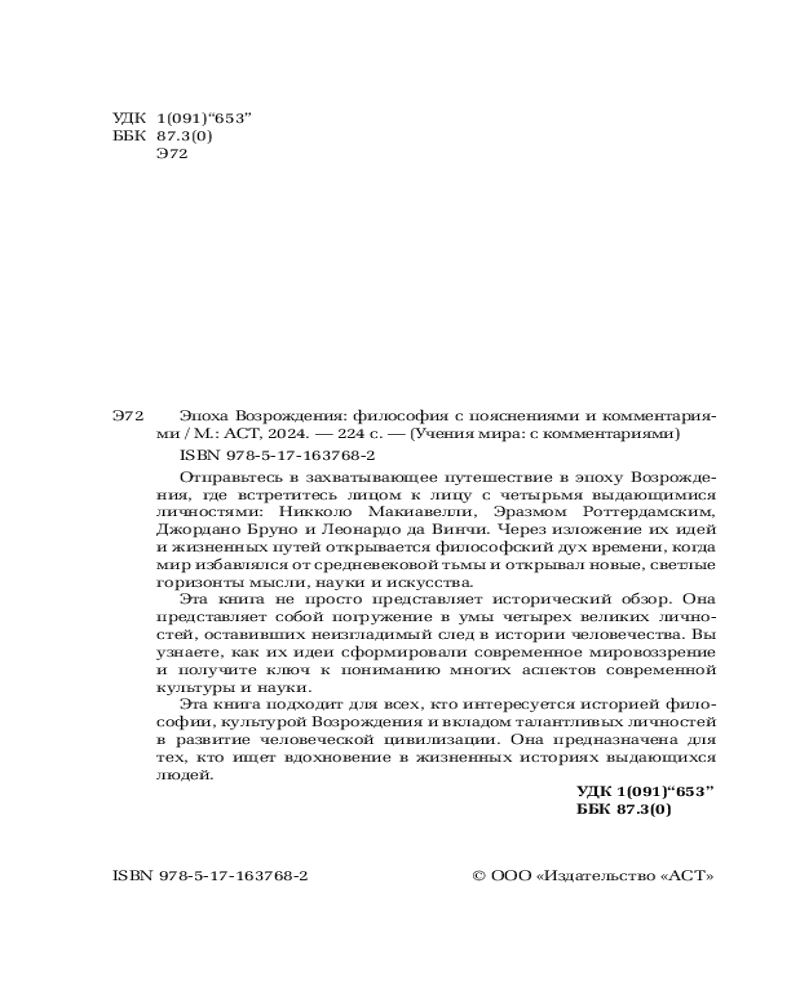 УДК 1(091)“653”
ББК 87.3(0)
Э72

Э72 Эпоха Возрождения: философия с пояснениями и комментариями / М.: АСТ, 2024. — 224 с. — (Учения мира: с комментариями)

ISBN 978-5-17-163768-2

Отправьтесь в захватывающее путешествие в эпоху Возрождения, где встретитесь лицом к лицу с четырьмя выдающимися личностями: Никколо Макиавелли, Эразмом Роттердамским, Джордано Бруно и Леонардо да Винчи. Через изложение их идей и жизненных путей открывается философский дух времени, когда мир избавлялся от средневековой тьмы и открывал новые, светлые горизонты мысли, науки и искусства.

Эта книга не просто представляет исторический обзор. Она представляет собой погружение в умы четырех великих личностей, оставивших неизгладимый след в истории человечества. Вы узнаете, как их идеи сформировали современное мировоззрение и получите ключ к пониманию многих аспектов современной культуры и науки.

Эта книга подходит для всех, кто интересуется историей философии, культурой Возрождения и вкладом талантливых личностей в развитие человеческой цивилизации. Она предназначена для тех, кто ищет вдохновение в жизненных историях выдающихся людей.

УДК 1(091)“653”
ББК 87.3(0)

ISBN 978-5-17-163768-2

© ООО «Издательство «АСТ»